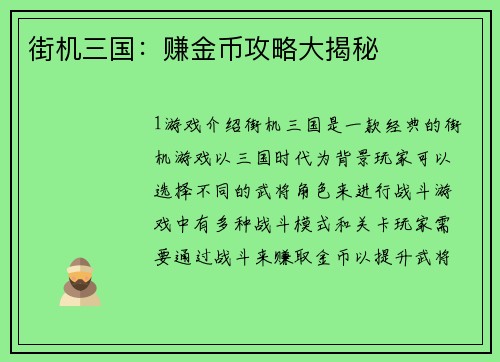 街机三国：赚金币攻略大揭秘

1游戏介绍街机三国是一款经典的街机游戏以三国时代为背景玩家可以选择不同的武将角色来进行战斗游戏中有多种战斗模式和关卡玩家需要通过战斗来赚取金币以提升武将